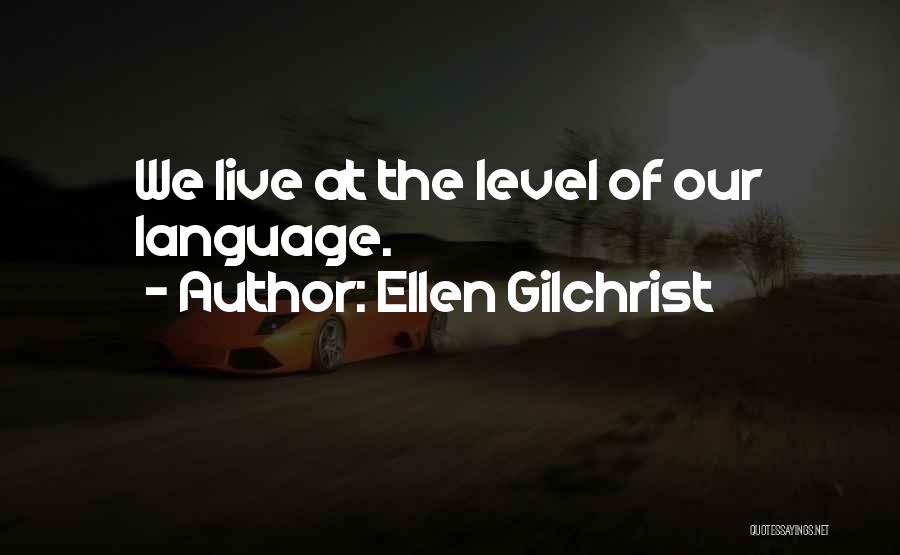 We live at the level of our language.
- Author: Ellen Gilchrist

QUOTESSAYINGS.NET